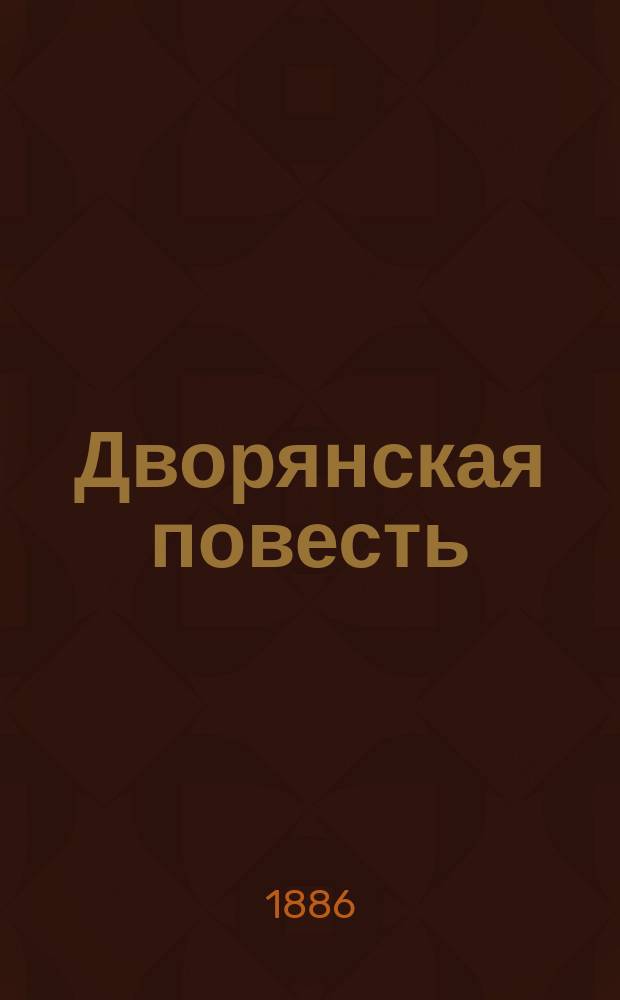 Дворянская повесть

1886